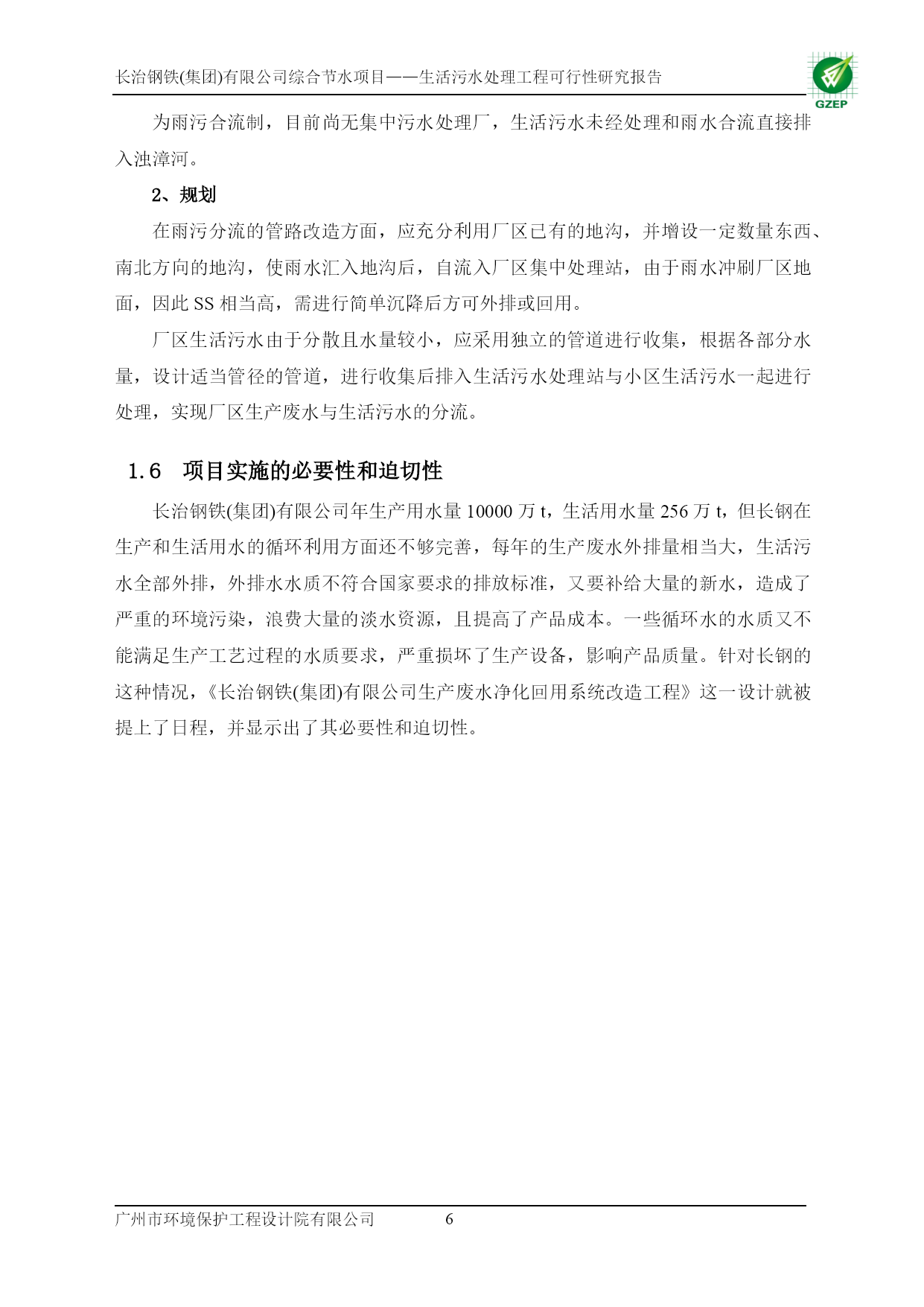 长治钢铁(集团)有限公司综合节水项目——生活污水处理工程可行性研究报告

GZEP

为雨污合流制，目前尚无集中污水处理厂，生活污水未经处理和雨水合流直接排入浊漳河。

2、规划

在雨污分流的管路改造方面，应充分利用厂区已有的地沟，并增设一定数量东西、南北方向的地沟，使雨水汇入地沟后，自流入厂区集中处理站，由于雨水冲刷厂区地面，因此 SS 相当高，需进行简单沉降后方可外排或回用。

厂区生活污水由于分散且水量较小，应采用独立的管道进行收集，根据各部分水量，设计适当管径的管道，进行收集后排入生活污水处理站与小区生活污水一起进行处理，实现厂区生产废水与生活污水的分流。

1.6 项目实施的必要性和迫切性

长治钢铁(集团)有限公司年生产用水量 10000 万 t，生活用水量 256 万 t，但长钢在生产和生活用水的循环利用方面还不够完善，每年的生产废水外排量相当大，生活污水全部外排，外排水水质不符合国家要求的排放标准，又要补给大量的新水，造成了严重的环境污染，浪费大量的淡水资源，且提高了产品成本。一些循环水的水质又不能满足生产工艺过程的水质要求，严重损坏了生产设备，影响产品质量。针对长钢的这种情况，《长治钢铁(集团)有限公司生产废水净化回用系统改造工程》这一设计就被提上了日程，并显示出了其必要性和迫切性。

广州市环境保护工程设计院有限公司 6